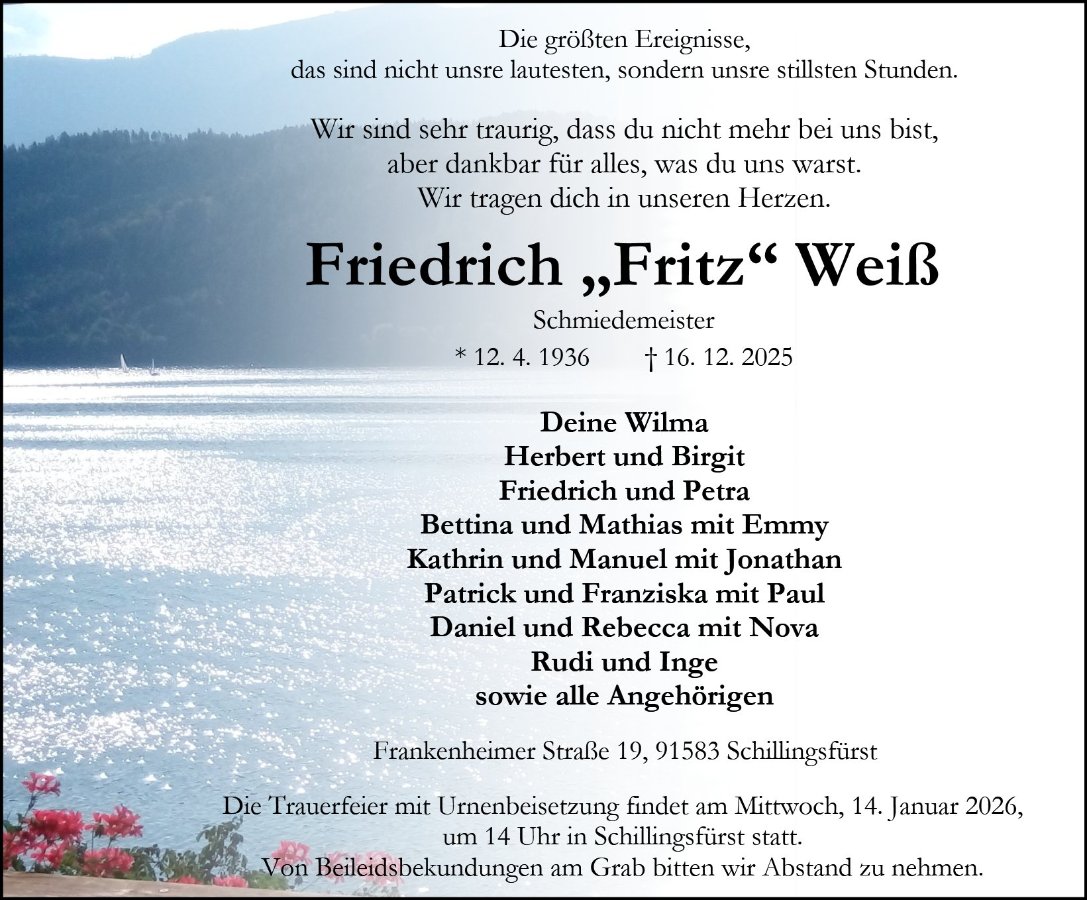 Die größten Ereignisse,
das sind nicht unsre lautesten, sondern unsre stillsten Stunden.

Wir sind sehr traurig, dass du nicht mehr bei uns bist,
aber dankbar für alles, was du uns warst.
Wir tragen dich in unseren Herzen.

Friedrich „Fritz“ Weiß

Schmiedemeister

* 12. 4. 1936 † 16. 12. 2025

Deine Wilma
Herbert und Birgit
Friedrich und Petra
Bettina und Mathias mit Emmy
Kathrin und Manuel mit Jonathan
Patrick und Franziska mit Paul
Daniel und Rebecca mit Nova
Rudi und Inge
sowie alle Angehörigen

Frankenheimer Straße 19, 91583 Schillingsfürst

Die Trauerfeier mit Urnenbeisetzung findet am Mittwoch, 14. Januar 2026, um 14 Uhr in Schillingsfürst statt.
Von Beileidsbekundungen am Grab bitten wir Abstand zu nehmen.